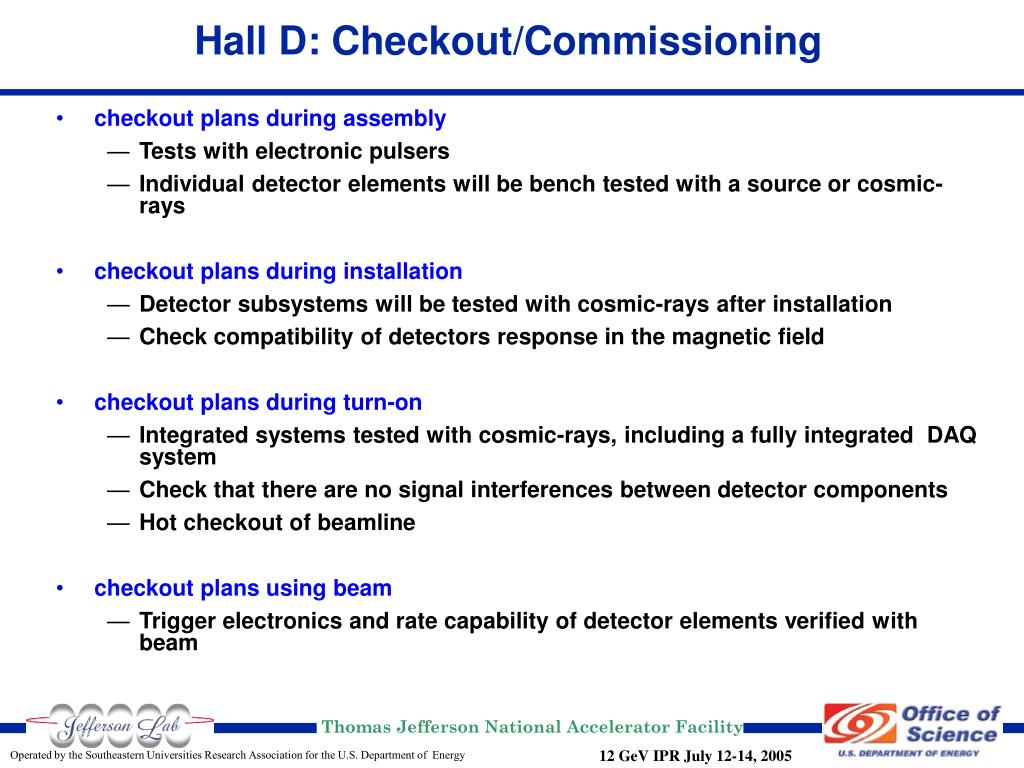 Hall D: Checkout/Commissioning

• checkout plans during assembly
— Tests with electronic pulsers
— Individual detector elements will be bench tested with a source or cosmic-rays

• checkout plans during installation
— Detector subsystems will be tested with cosmic-rays after installation
— Check compatibility of detectors response in the magnetic field

• checkout plans during turn-on
— Integrated systems tested with cosmic-rays, including a fully integrated DAQ system
— Check that there are no signal interferences between detector components
— Hot checkout of beamline

• checkout plans using beam
— Trigger electronics and rate capability of detector elements verified with beam

Jefferson Lab

Thomas Jefferson National Accelerator Facility

Office of Science
U.S. DEPARTMENT OF ENERGY

Operated by the Southeastern Universities Research Association for the U.S. Department of Energy

12 GeV IPR July 12-14, 2005